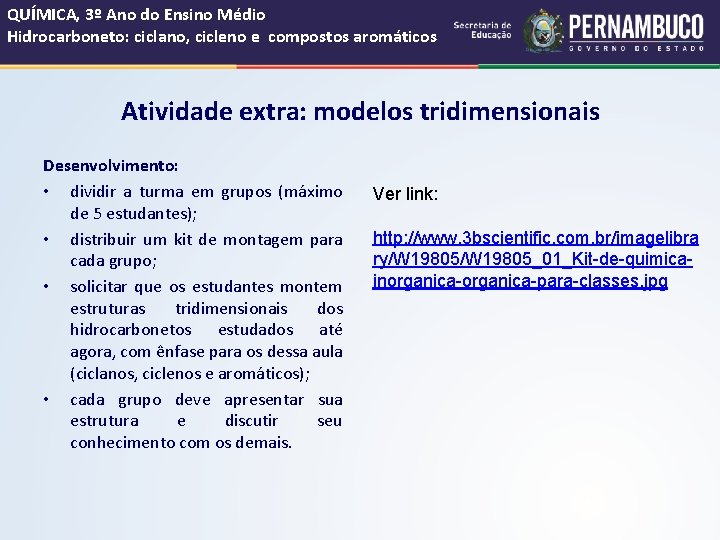 QUÍMICA, 3º Ano do Ensino Médio
Hidrocarboneto: ciclano, cicleno e compostos aromáticos

Secretaria de Educação

PERNAMBUCO
GOVERNO DO ESTADO

Atividade extra: modelos tridimensionais

Desenvolvimento:
• dividir a turma em grupos (máximo de 5 estudantes);
• distribuir um kit de montagem para cada grupo;
• solicitar que os estudantes montem estruturas tridimensionais dos hidrocarbonetos estudados até agora, com ênfase para os dessa aula (ciclanos, ciclenos e aromáticos);
• cada grupo deve apresentar sua estrutura e discutir seu conhecimento com os demais.

Ver link:

http://www.3bscientific.com.br/imagelibrary/W19805/W19805_01_Kit-de-quimica-inorganica-organica-para-classes.jpg